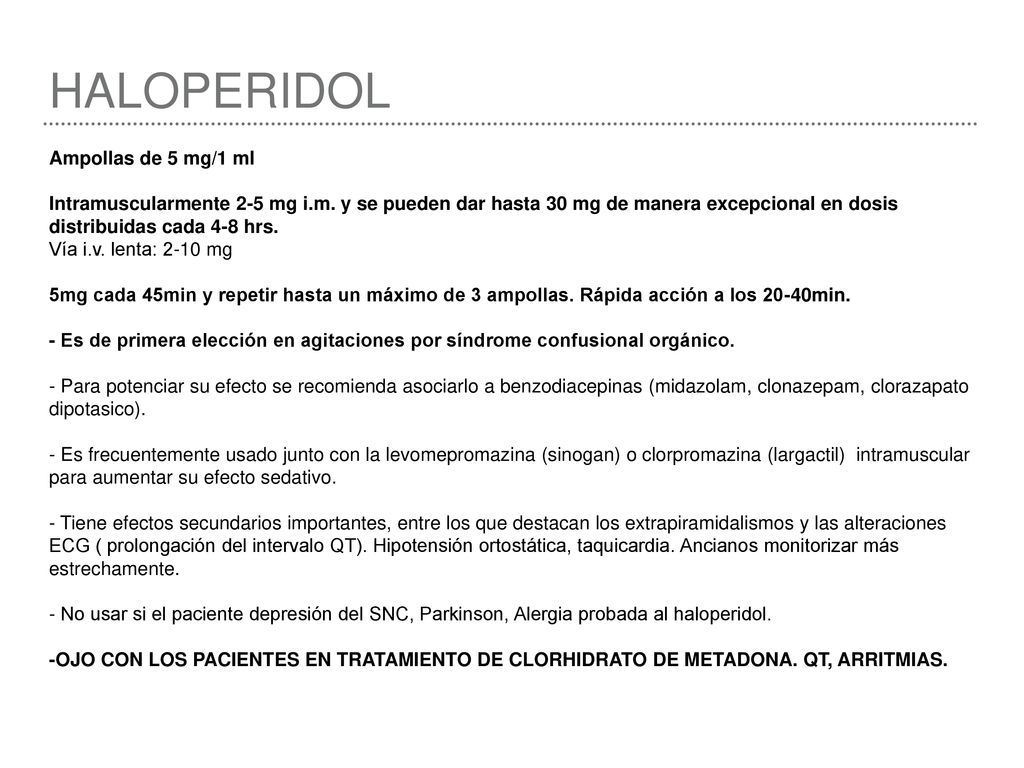 HALOPERIDOL

Ampollas de 5 mg/1 ml

Intramuscularmente 2-5 mg i.m. y se pueden dar hasta 30 mg de manera excepcional en dosis distribuidas cada 4-8 hrs.
Vía i.v. lenta: 2-10 mg

5mg cada 45min y repetir hasta un máximo de 3 ampollas. Rápida acción a los 20-40min.

- Es de primera elección en agitaciones por síndrome confusional orgánico.

- Para potenciar su efecto se recomienda asociarlo a benzodiacepinas (midazolam, clonazepam, clorazapato dipotasico).

- Es frecuentemente usado junto con la levomepromazina (sinogan) o clorpromazina (largactil) intramuscular para aumentar su efecto sedativo.

- Tiene efectos secundarios importantes, entre los que destacan los extrapiramidalismos y las alteraciones ECG ( prolongación del intervalo QT). Hipotensión ortostática, taquicardia. Ancianos monitorizar más estrechamente.

- No usar si el paciente depresión del SNC, Parkinson, Alergia probada al haloperidol.

-OJO CON LOS PACIENTES EN TRATAMIENTO DE CLORHIDRATO DE METADONA. QT, ARRITMIAS.